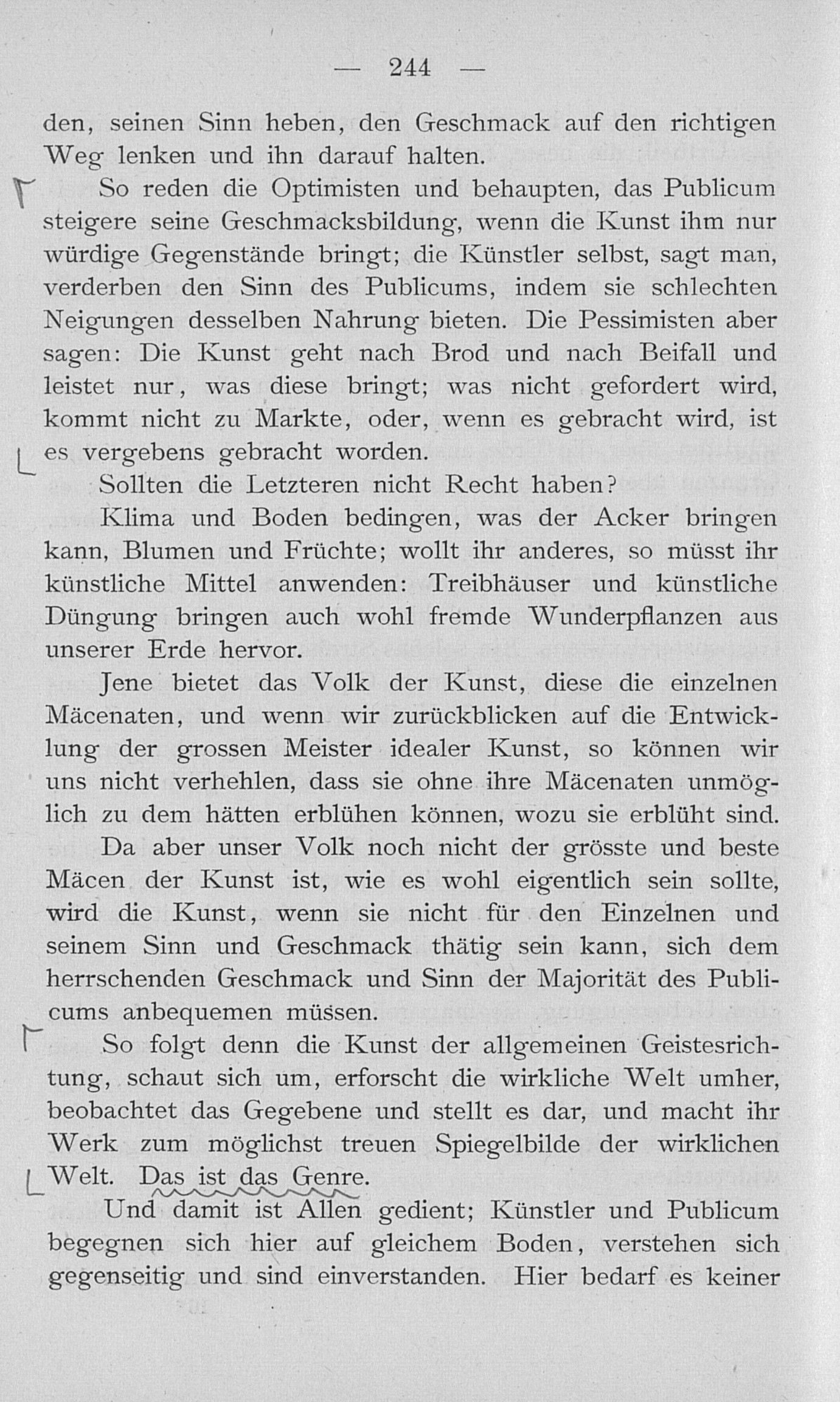 — 244 —

den, seinen Sinn heben, den Geschmack auf den richtigen Weg lenken und ihn darauf halten.

So reden die Optimisten und behaupten, das Publicum steigere seine Geschmacksbildung, wenn die Kunst ihm nur würdige Gegenstände bringt; die Künstler selbst, sagt man, verderben den Sinn des Publicums, indem sie schlechten Neigungen desselben Nahrung bieten. Die Pessimisten aber sagen: Die Kunst geht nach Brod und nach Beifall und leistet nur, was diese bringt; was nicht gefordert wird, kommt nicht zu Markte, oder, wenn es gebracht wird, ist es vergebens gebracht worden.

Sollten die Letzteren nicht Recht haben?

Klima und Boden bedingen, was der Acker bringen kann, Blumen und Früchte; wollt ihr anderes, so müsst ihr künstliche Mittel anwenden: Treibhäuser und künstliche Düngung bringen auch wohl fremde Wunderpflanzen aus unserer Erde hervor.

Jene bietet das Volk der Kunst, diese die einzelnen Mäcenaten, und wenn wir zurückblicken auf die Entwicklung der grossen Meister idealer Kunst, so können wir uns nicht verhehlen, dass sie ohne ihre Mäcenaten unmöglich zu dem hätten erblühen können, wozu sie erblüht sind.

Da aber unser Volk noch nicht der grösste und beste Mäcen der Kunst ist, wie es wohl eigentlich sein sollte, wird die Kunst, wenn sie nicht für den Einzelnen und seinem Sinn und Geschmack thätig sein kann, sich dem herrschenden Geschmack und Sinn der Majorität des Publicums anbequemen müssen.

So folgt denn die Kunst der allgemeinen Geistesrichtung, schaut sich um, erforscht die wirkliche Welt umher, beobachtet das Gegebene und stellt es dar, und macht ihr Werk zum möglichst treuen Spiegelbilde der wirklichen Welt. Das ist das Genre.

Und damit ist Allen gedient; Künstler und Publicum begegnen sich hier auf gleichem Boden, verstehen sich gegenseitig und sind einverstanden. Hier bedarf es keiner